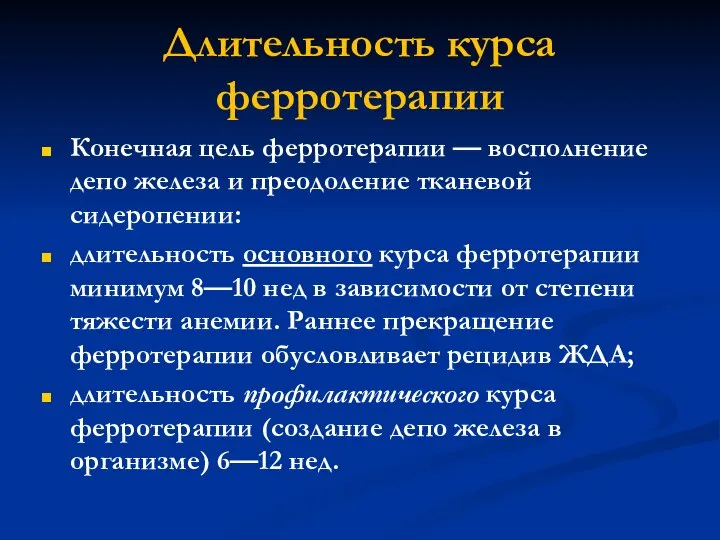 Длительность курса ферротерапии

Конечная цель ферротерапии — восполнение депо железа и преодоление тканевой сидеропении:

длительность основного курса ферротерапии минимум 8—10 нед в зависимости от степени тяжести анемии. Раннее прекращение ферротерапии обусловливает рецидив ЖДА;

длительность профилактического курса ферротерапии (создание депо железа в организме) 6—12 нед.